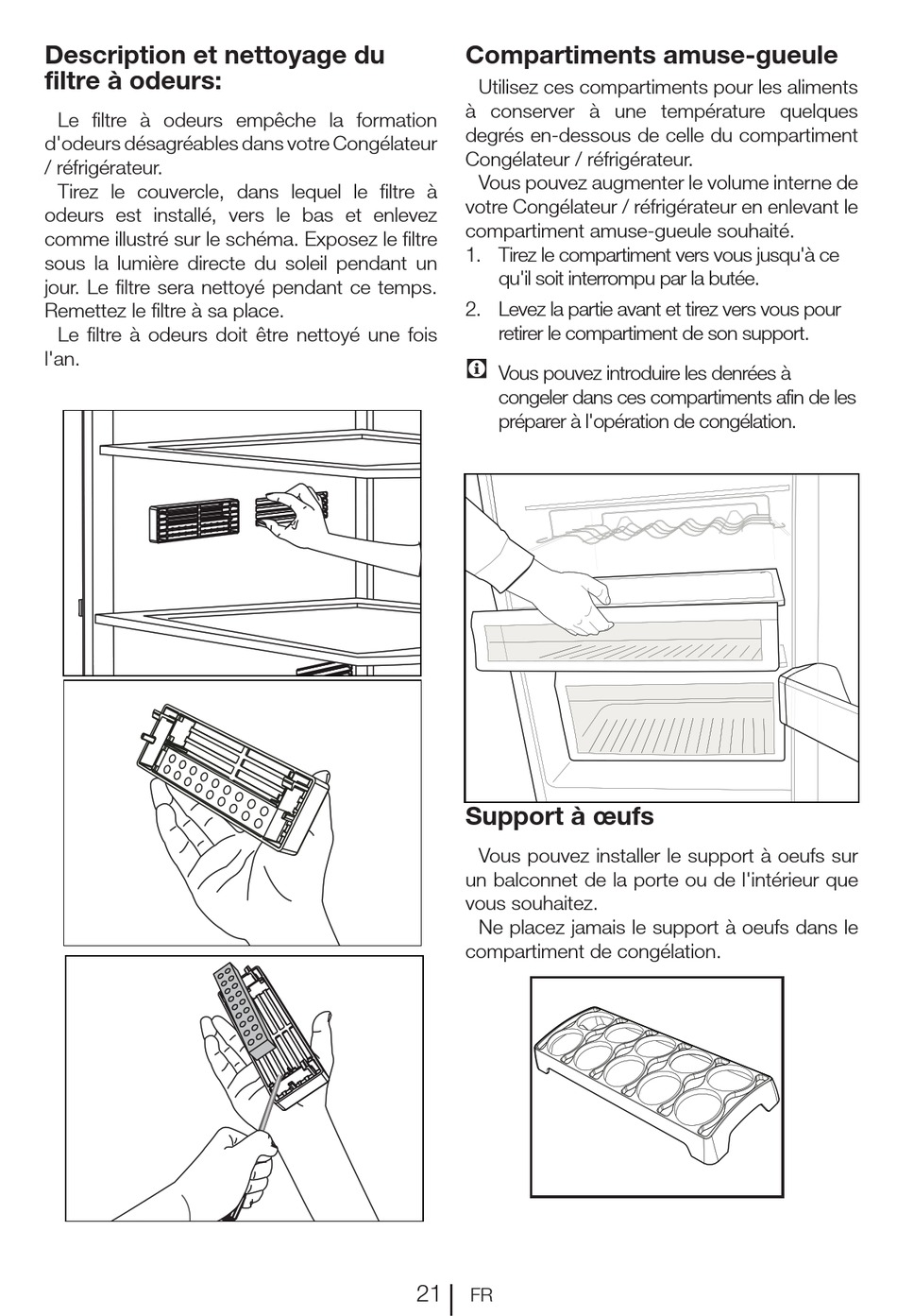 Description et nettoyage du filtre à odeurs:

Le filtre à odeurs empêche la formation d'odeurs désagréables dans votre Congélateur / réfrigérateur.

Tirez le couvercle, dans lequel le filtre à odeurs est installé, vers le bas et enlevez comme illustré sur le schéma. Exposez le filtre sous la lumière directe du soleil pendant un jour. Le filtre sera nettoyé pendant ce temps. Remettez le filtre à sa place.

Le filtre à odeurs doit être nettoyé une fois l'an.

Compartiments amuse-gueule

Utilisez ces compartiments pour les aliments à conserver à une température quelques degrés en-dessous de celle du compartiment Congélateur / réfrigérateur.

Vous pouvez augmenter le volume interne de votre Congélateur / réfrigérateur en enlevant le compartiment amuse-gueule souhaité.

1. Tirez le compartiment vers vous jusqu'à ce qu'il soit interrompu par la butée.
2. Levez la partie avant et tirez vers vous pour retirer le compartiment de son support.

Vous pouvez introduire les denrées à congeler dans ces compartiments afin de les préparer à l'opération de congélation.

Support à œufs

Vous pouvez installer le support à oeufs sur un balconnet de la porte ou de l'intérieur que vous souhaitez.

Ne placez jamais le support à oeufs dans le compartiment de congélation.

21 FR